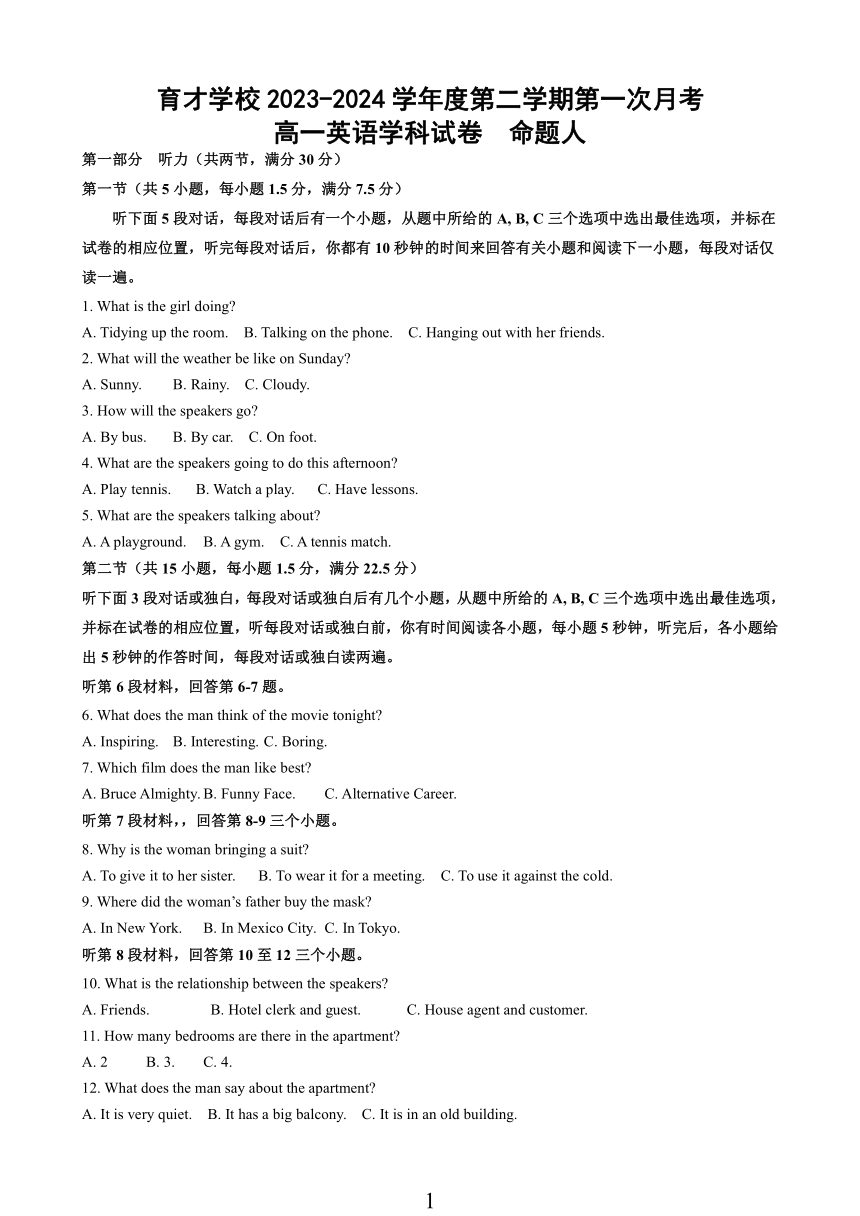 育才学校 2023-2024 学年度第二学期第一次月考
高一英语学科试卷　命题人

第一部分　听力（共两节，满分 30 分）

第一节（共 5 小题，每小题 1.5 分，满分 7.5 分）

听下面 5 段对话，每段对话后有一个小题，从题中所给的 A, B, C 三个选项中选出最佳选项，并标在试卷的相应位置，听完每段对话后，你都有 10 秒钟的时间来回答有关小题和阅读下一小题，每段对话仅读一遍。

1. What is the girl doing?
A. Tidying up the room.　B. Talking on the phone.　C. Hanging out with her friends.
2. What will the weather be like on Sunday?
A. Sunny.　B. Rainy.　C. Cloudy.
3. How will the speakers go?
A. By bus.　B. By car.　C. On foot.
4. What are the speakers going to do this afternoon?
A. Play tennis.　B. Watch a play.　C. Have lessons.
5. What are the speakers talking about?
A. A playground.　B. A gym.　C. A tennis match.

第二节（共 15 小题，每小题 1.5 分，满分 22.5 分）

听下面 3 段对话或独白，每段对话或独白后有几个小题，从题中所给的 A, B, C 三个选项中选出最佳选项，并标在试卷的相应位置，听每段对话或独白前，你有时间阅读各小题，每小题 5 秒钟，听完后，各小题给出 5 秒钟的作答时间，每段对话或独白读两遍。

听第 6 段材料，回答第 6-7 题。
6. What does the man think of the movie tonight?
A. Inspiring.　B. Interesting. C. Boring.
7. Which film does the man like best?
A. Bruce Almighty. B. Funny Face.　C. Alternative Career.
听第 7 段材料,，回答第 8-9 三个小题。
8. Why is the woman bringing a suit?
A. To give it to her sister.　B. To wear it for a meeting.　C. To use it against the cold.
9. Where did the woman's father buy the mask?
A. In New York.　B. In Mexico City.　C. In Tokyo.
听第 8 段材料，回答第 10 至 12 三个小题。
10. What is the relationship between the speakers?
A. Friends.　B. Hotel clerk and guest.　C. House agent and customer.
11. How many bedrooms are there in the apartment?
A. 2　B. 3.　C. 4.
12. What does the man say about the apartment?
A. It is very quiet.　B. It has a big balcony.　C. It is in an old building.

1